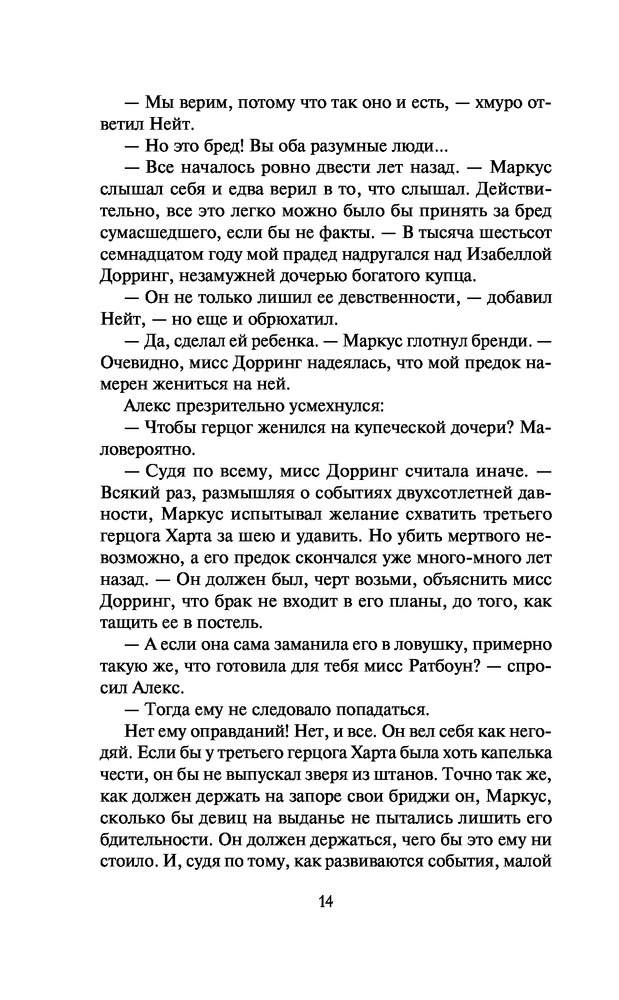 — Мы верим, потому что так оно и есть, — хмуро ответил Нейт.

— Но это бред! Вы оба разумные люди...

— Все началось ровно двести лет назад. — Маркус слышал себя и едва верил в то, что слышал. Действительно, все это легко можно было бы принять за бред сумасшедшего, если бы не факты. — В тысяча шестьсот семнадцатом году мой прадед надругался над Изабеллой Дорринг, незамужней дочерью богатого купца.

— Он не только лишил ее девственности, — добавил Нейт, — но еще и обрюхатил.

— Да, сделал ей ребенка. — Маркус глотнул бренди. — Очевидно, мисс Дорринг надеялась, что мой предок намерен жениться на ней.

Алекс презрительно усмехнулся:

— Чтобы герцог женился на купеческой дочери? Маловероятно.

— Судя по всему, мисс Дорринг считала иначе. — Всякий раз, размышляя о событиях двухсотлетней давности, Маркус испытывал желание схватить третьего герцога Харта за шею и удавить. Но убить мертвого невозможно, а его предок скончался уже много-много лет назад. — Он должен был, черт возьми, объяснить мисс Дорринг, что брак не входит в его планы, до того, как тащить ее в постель.

— А если она сама заманила его в ловушку, примерно такую же, что готовила для тебя мисс Ратбоун? — спросил Алекс.

— Тогда ему не следовало попадаться.

Нет ему оправданий! Нет, и все. Он вел себя как негодяй. Если бы у третьего герцога Харта была хоть капелька чести, он бы не выпускал зверя из штанов. Точно так же, как должен держать на запоре свои бриджи он, Маркус, сколько бы девиц на выданье не пытались лишить его бдительности. Он должен держаться, чего бы это ему ни стоило. И, судя по тому, как развиваются события, малой

14